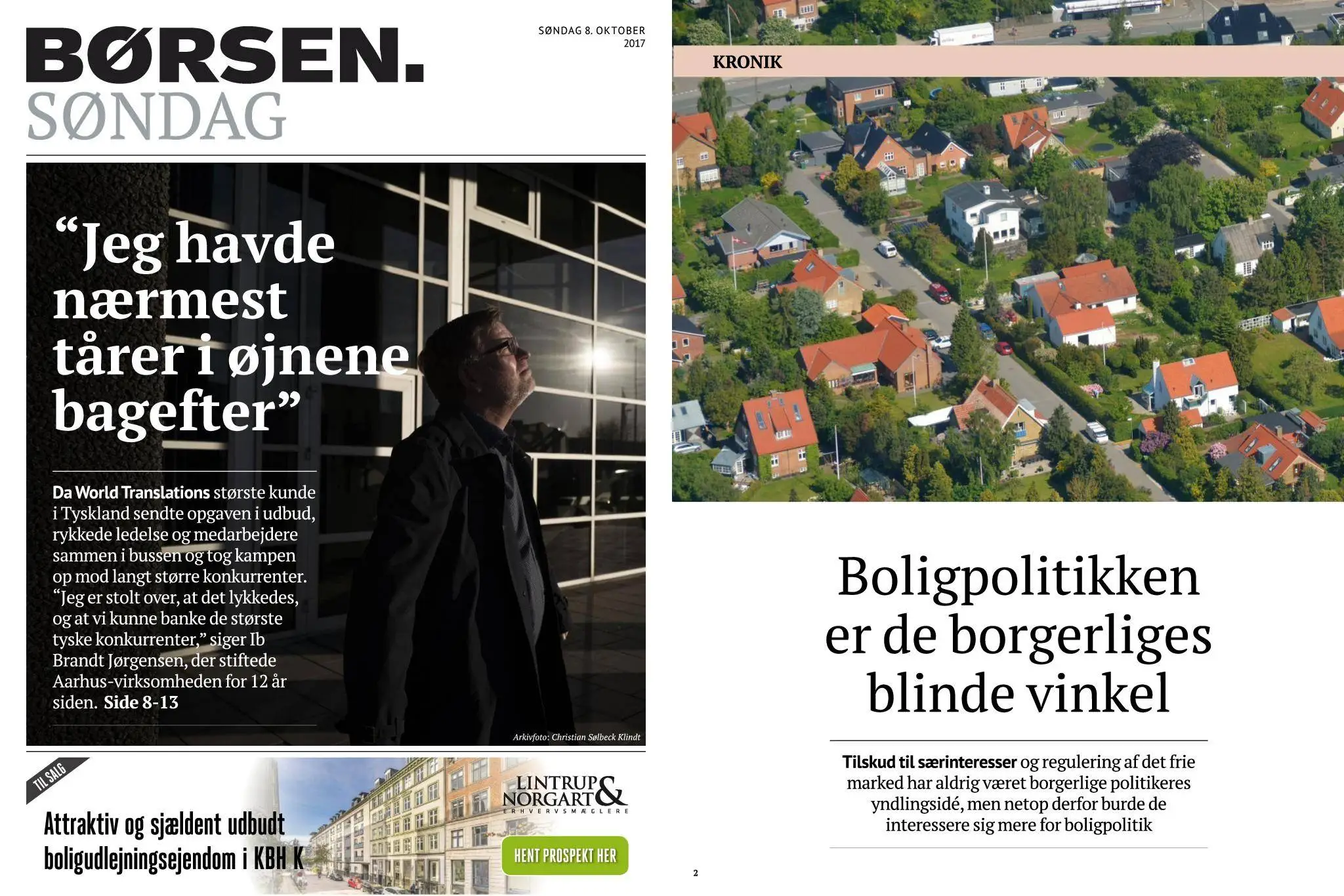 BØRSEN.
SØNDAG

SØNDAG 8. OKTOBER 2017

“Jeg havde nærmest tårer i øjnene bagefter”

Da World Translations største kunde i Tyskland sendte opgaven i udbud, rykkede ledelse og medarbejdere sammen i bussen og tog kampen op mod langt større konkurrenter. “Jeg er stolt over, at det lykkedes, og at vi kunne banke de største tyske konkurrenter,” siger Ib Brandt Jørgensen, der stiftede Aarhus-virksomheden for 12 år siden. Side 8-13

Arkivfoto: Christian Sølbeck Klindt

TIL SALG

Attraktiv og sjældent udbudt boligudlejningsejendom i KBH K

LINTRUP & NORGART
ERHVERVSMÆGLERE

HENT PROSPEKT HER

KRONIK

Boligpolitikken er de borgerliges blinde vinkel

Tilskud til særinteresser og regulering af det frie marked har aldrig været borgerlige politikeres yndlingsidé, men netop derfor burde de interessere sig mere for boligpolitik

2